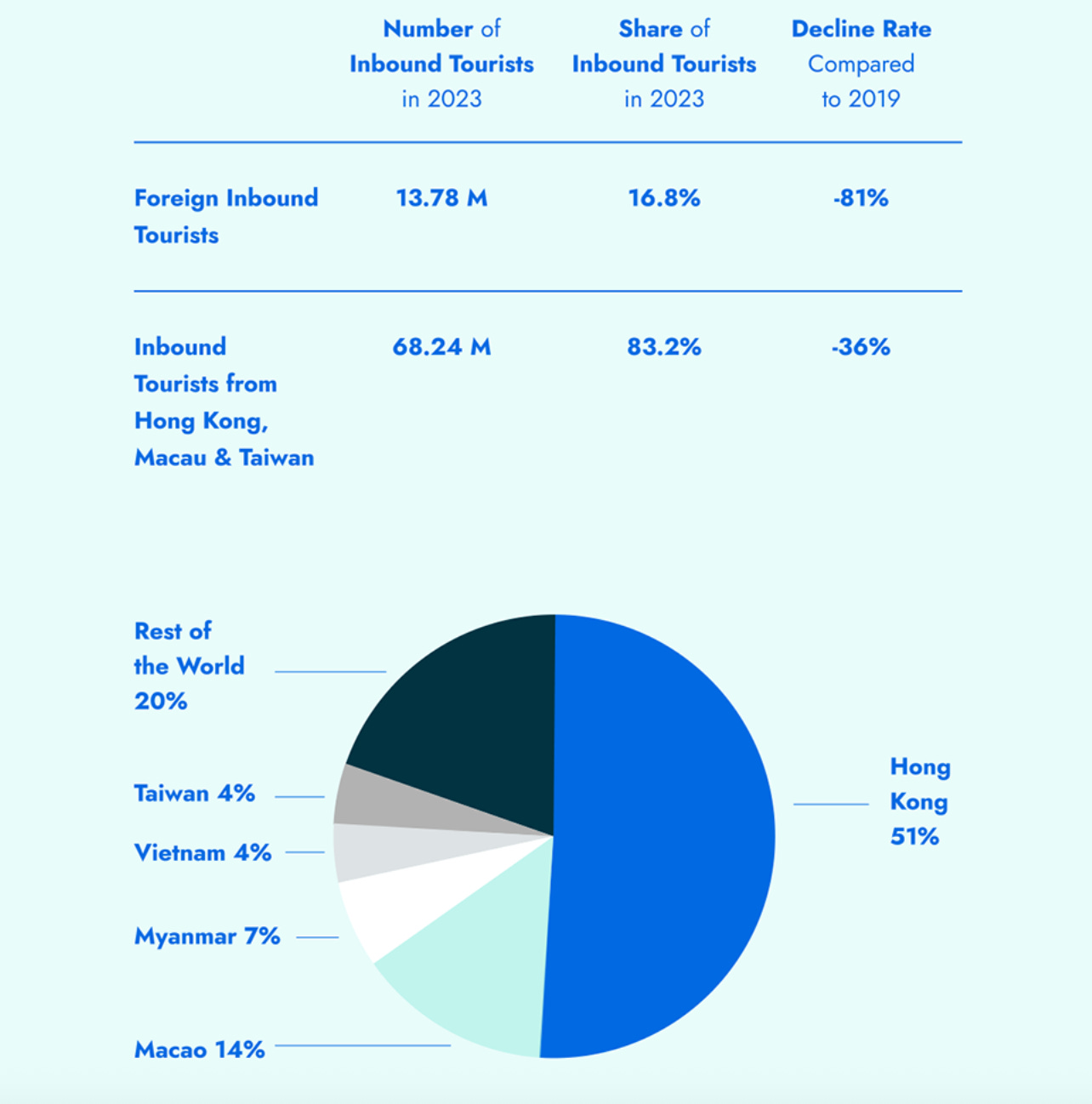 |  | Number of Inbound Tourists in 2023 | Share of Inbound Tourists in 2023 | Decline Rate Compared to 2019 |
|---|---|---|---|
| Foreign Inbound Tourists | 13.78 M | 16.8% | -81% |
| Inbound Tourists from Hong Kong, Macau & Taiwan | 68.24 M | 83.2% | -36% |

Rest of the World 20%

Taiwan 4%

Vietnam 4%

Myanmar 7%

Macao 14%

Hong Kong 51%